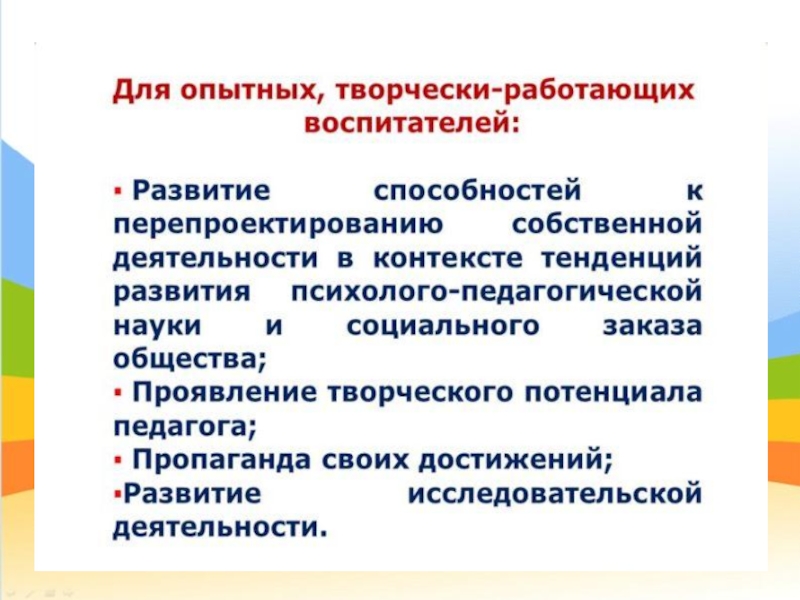 Для опытных, творчески-работающих воспитателей:

▪ Развитие способностей к перепроектированию собственной деятельности в контексте тенденций развития психолого-педагогической науки и социального заказа общества;
▪ Проявление творческого потенциала педагога;
▪ Пропаганда своих достижений;
▪Развитие исследовательской деятельности.